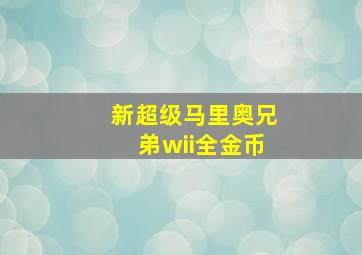 新超级马里奥兄弟wii全金币